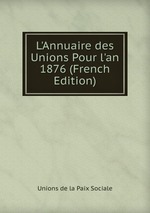 L'Annuaire des Unions Pour l'an 1876 (French Edition)

Unions de la Paix Sociale